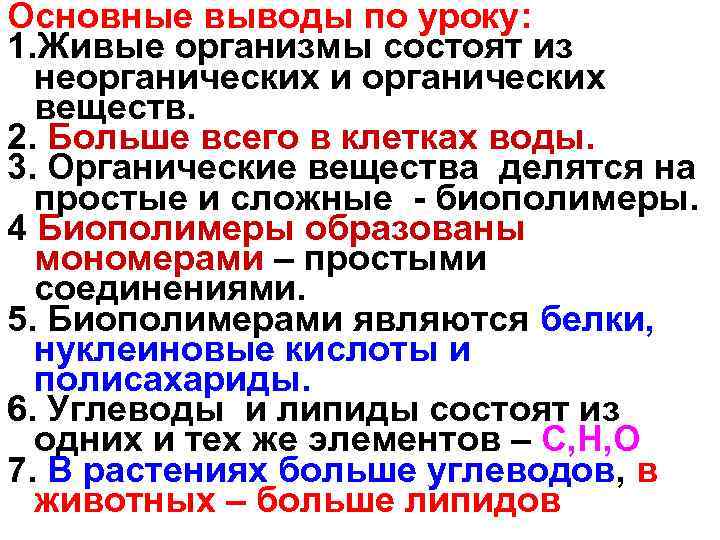 Основные выводы по уроку:
1.Живые организмы состоят из неорганических и органических веществ.
2. Больше всего в клетках воды.
3. Органические вещества делятся на простые и сложные - биополимеры.
4 Биополимеры образованы мономерами – простыми соединениями.
5. Биополимерами являются белки, нуклеиновые кислоты и полисахариды.
6. Углеводы и липиды состоят из одних и тех же элементов – С,Н,О
7. В растениях больше углеводов, в животных – больше липидов